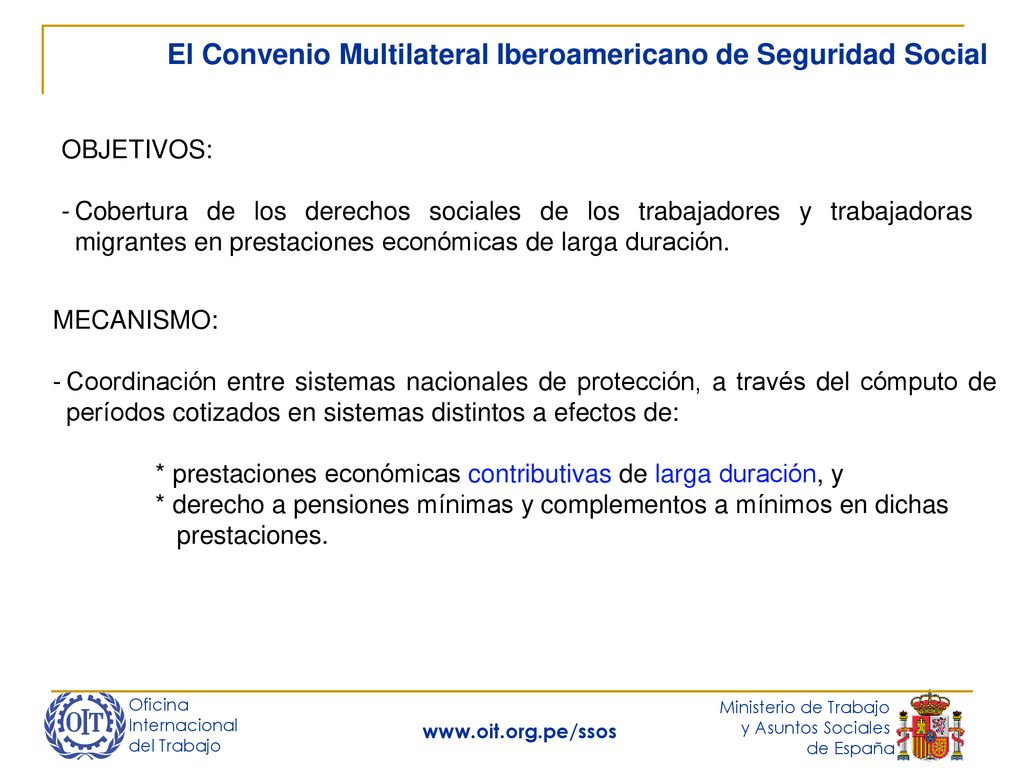 El Convenio Multilateral Iberoamericano de Seguridad Social

OBJETIVOS:

- Cobertura de los derechos sociales de los trabajadores y trabajadoras migrantes en prestaciones económicas de larga duración.

MECANISMO:

- Coordinación entre sistemas nacionales de protección, a través del cómputo de períodos cotizados en sistemas distintos a efectos de:

* prestaciones económicas contributivas de larga duración, y
* derecho a pensiones mínimas y complementos a mínimos en dichas prestaciones.

OIT
Oficina Internacional del Trabajo

www.oit.org.pe/ssos

Ministerio de Trabajo y Asuntos Sociales de España